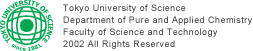 TOKYO UNIVERSITY OF SCIENCE
since 1881

Tokyo University of Science
Department of Pure and Applied Chemistry
Faculty of Science and Technology
2002 All Rights Reserved